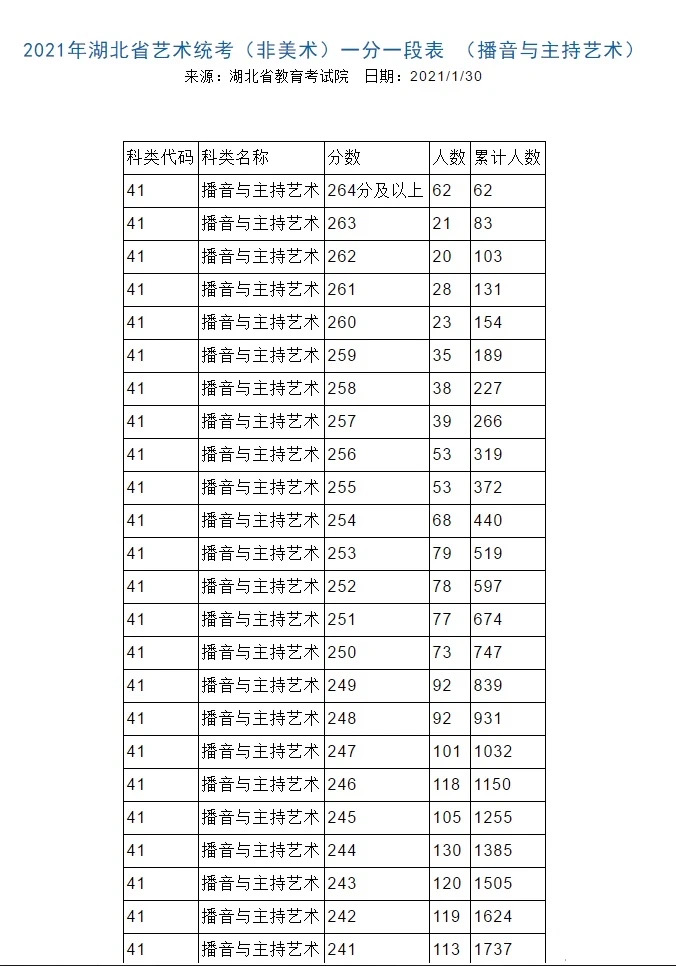 2021年湖北省艺术统考（非美术）一分一段表 （播音与主持艺术）

来源：湖北省教育考试院 日期：2021/1/30

| 科类代码 | 科类名称 | 分数 | 人数 | 累计人数 |
|---|---|---|---|---|
| 41 | 播音与主持艺术 | 264分及以上 | 62 | 62 |
| 41 | 播音与主持艺术 | 263 | 21 | 83 |
| 41 | 播音与主持艺术 | 262 | 20 | 103 |
| 41 | 播音与主持艺术 | 261 | 28 | 131 |
| 41 | 播音与主持艺术 | 260 | 23 | 154 |
| 41 | 播音与主持艺术 | 259 | 35 | 189 |
| 41 | 播音与主持艺术 | 258 | 38 | 227 |
| 41 | 播音与主持艺术 | 257 | 39 | 266 |
| 41 | 播音与主持艺术 | 256 | 53 | 319 |
| 41 | 播音与主持艺术 | 255 | 53 | 372 |
| 41 | 播音与主持艺术 | 254 | 68 | 440 |
| 41 | 播音与主持艺术 | 253 | 79 | 519 |
| 41 | 播音与主持艺术 | 252 | 78 | 597 |
| 41 | 播音与主持艺术 | 251 | 77 | 674 |
| 41 | 播音与主持艺术 | 250 | 73 | 747 |
| 41 | 播音与主持艺术 | 249 | 92 | 839 |
| 41 | 播音与主持艺术 | 248 | 92 | 931 |
| 41 | 播音与主持艺术 | 247 | 101 | 1032 |
| 41 | 播音与主持艺术 | 246 | 118 | 1150 |
| 41 | 播音与主持艺术 | 245 | 105 | 1255 |
| 41 | 播音与主持艺术 | 244 | 130 | 1385 |
| 41 | 播音与主持艺术 | 243 | 120 | 1505 |
| 41 | 播音与主持艺术 | 242 | 119 | 1624 |
| 41 | 播音与主持艺术 | 241 | 113 | 1737 |